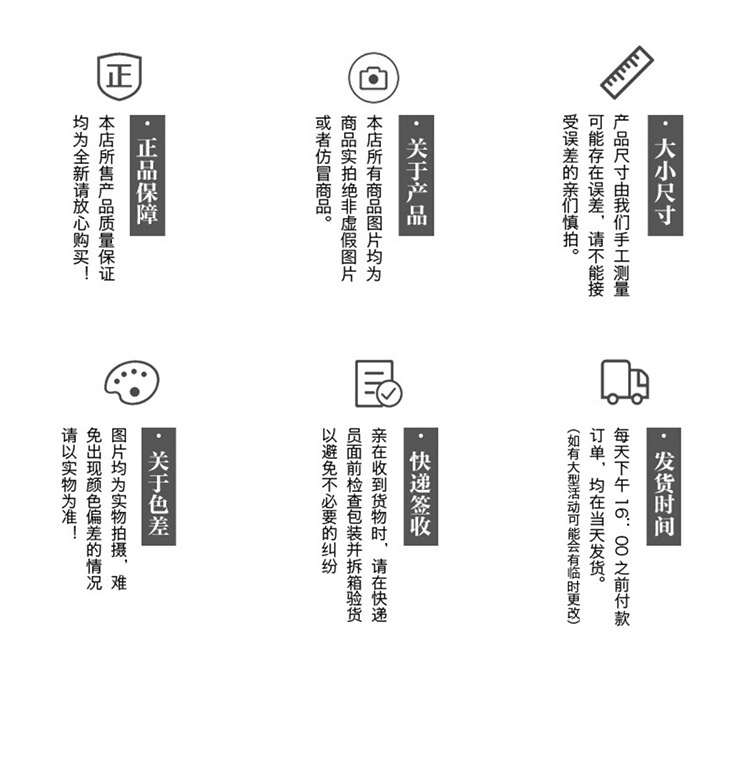 正

正品保障

本店所售产品质量保证均为全新请放心购买！

关于产品

本店所有商品图片均为商品实拍绝非虚假图片或者仿冒商品。

大小尺寸

产品尺寸由我们手工测量可能存在误差，请不能接受误差的亲们慎拍。

关于色差

图片均为实物拍摄，难免出现颜色偏差的情况请以实物为准！

快递签收

亲在收到货物时，请在快递员面前检查包装并拆箱验货以避免不必要的纠纷

发货时间

每天下午16：00之前付款订单，均在当天发货。
(如有大型活动可能会有临时更改)